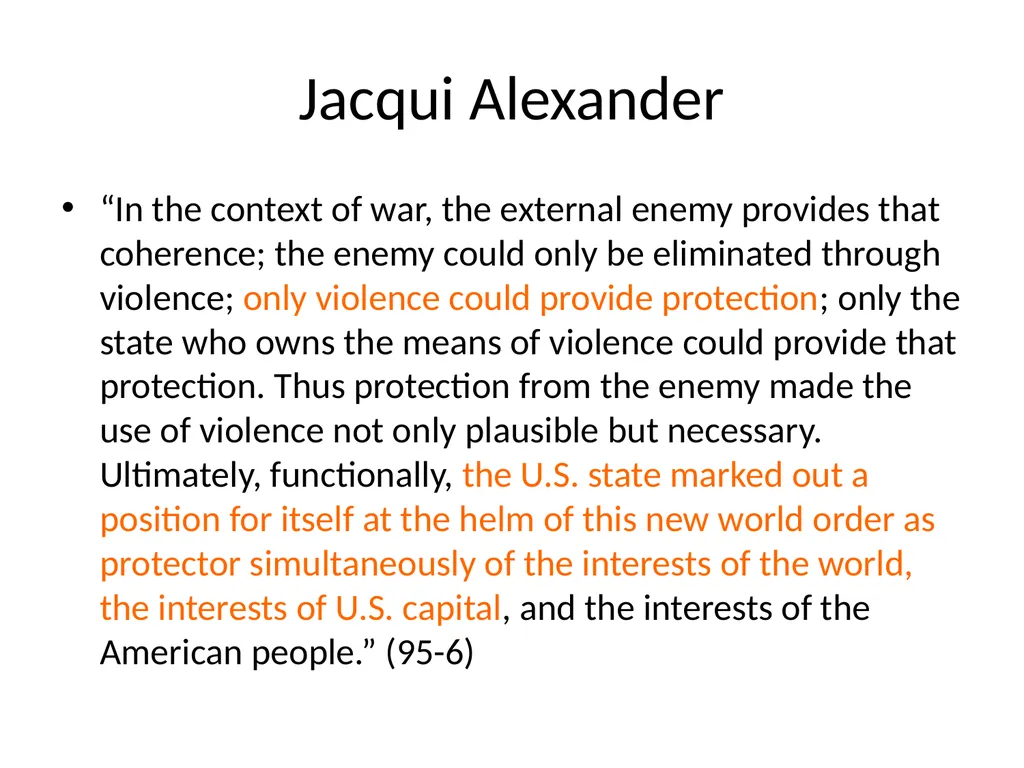 Jacqui Alexander

• “In the context of war, the external enemy provides that coherence; the enemy could only be eliminated through violence; only violence could provide protection; only the state who owns the means of violence could provide that protection. Thus protection from the enemy made the use of violence not only plausible but necessary. Ultimately, functionally, the U.S. state marked out a position for itself at the helm of this new world order as protector simultaneously of the interests of the world, the interests of U.S. capital, and the interests of the American people.” (95-6)